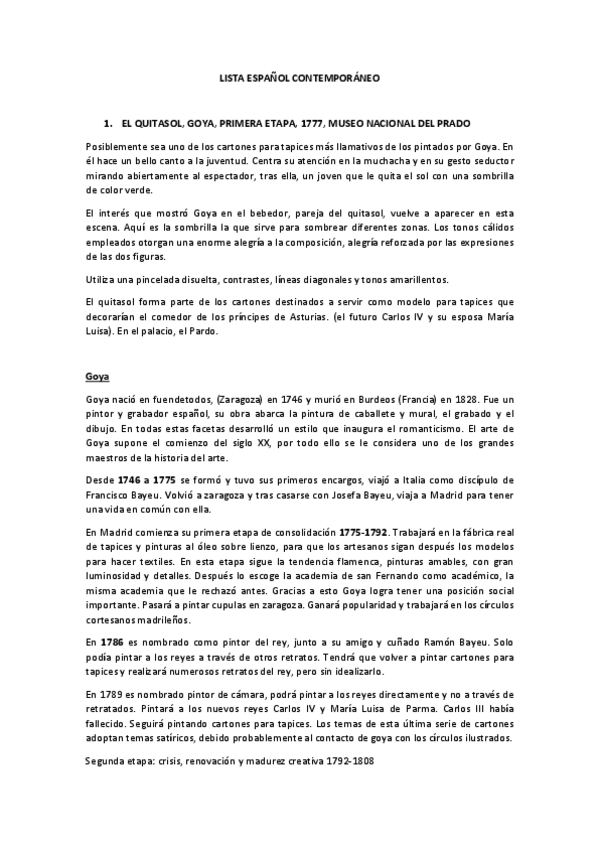 LISTA ESPAÑOL CONTEMPORÁNEO

1. EL QUITASOL, GOYA, PRIMERA ETAPA, 1777, MUSEO NACIONAL DEL PRADO

Posiblemente sea uno de los cartones para tapices más llamativos de los pintados por Goya. En él hace un bello canto a la juventud. Centra su atención en la muchacha y en su gesto seductor mirando abiertamente al espectador, tras ella, un joven que le quita el sol con una sombrilla de color verde.

El interés que mostró Goya en el bebedor, pareja del quitasol, vuelve a aparecer en esta escena. Aquí es la sombrilla la que sirve para sombrear diferentes zonas. Los tonos cálidos empleados otorgan una enorme alegría a la composición, alegría reforzada por las expresiones de las dos figuras.

Utiliza una pincelada disuelta, contrastes, líneas diagonales y tonos amarillentos.

El quitasol forma parte de los cartones destinados a servir como modelo para tapices que decorarían el comedor de los príncipes de Asturias. (el futuro Carlos IV y su esposa María Luisa). En el palacio, el Pardo.

Goya

Goya nació en fuendetodos, (Zaragoza) en 1746 y murió en Burdeos (Francia) en 1828. Fue un pintor y grabador español, su obra abarca la pintura de caballete y mural, el grabado y el dibujo. En todas estas facetas desarrolló un estilo que inaugura el romanticismo. El arte de Goya supone el comienzo del siglo XX, por todo ello se le considera uno de los grandes maestros de la historia del arte.

Desde 1746 a 1775 se formó y tuvo sus primeros encargos, viajó a Italia como discípulo de Francisco Bayeu. Volvió a zaragoza y tras casarse con Josefa Bayeu, viaja a Madrid para tener una vida en común con ella.

En Madrid comienza su primera etapa de consolidación 1775-1792. Trabajará en la fábrica real de tapices y pinturas al óleo sobre lienzo, para que los artesanos sigan después los modelos para hacer textiles. En esta etapa sigue la tendencia flamenca, pinturas amables, con gran luminosidad y detalles. Después lo escoge la academia de san Fernando como académico, la misma academia que le rechazó antes. Gracias a esto Goya logra tener una posición social importante. Pasará a pintar cupulas en zaragoza. Ganará popularidad y trabajará en los círculos cortesanos madrileños.

En 1786 es nombrado como pintor del rey, junto a su amigo y cuñado Ramón Bayeu. Solo podía pintar a los reyes a través de otros retratos. Tendrá que volver a pintar cartones para tapices y realizará numerosos retratos del rey, pero sin idealizarlo.

En 1789 es nombrado pintor de cámara, podrá pintar a los reyes directamente y no a través de retratados. Pintará a los nuevos reyes Carlos IV y María Luisa de Parma. Carlos III había fallecido. Seguirá pintando cartones para tapices. Los temas de esta última serie de cartones adoptan temas satíricos, debido probablemente al contacto de goya con los círculos ilustrados.

Segunda etapa: crisis, renovación y madurez creativa 1792-1808